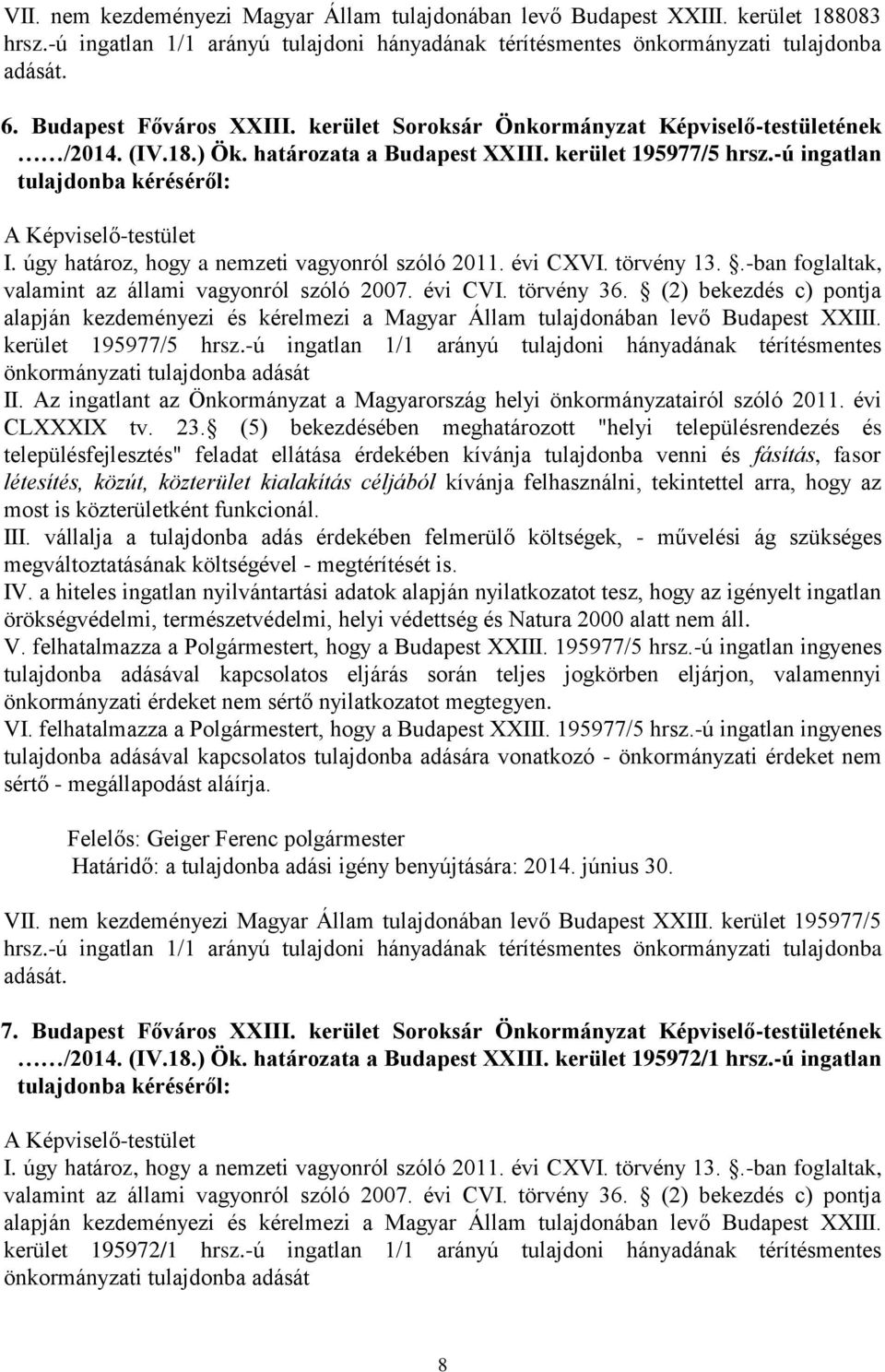 VII. nem kezdeményezi Magyar Állam tulajdonában levő Budapest XXIII. kerület 188083 hrsz.-ú ingatlan 1/1 arányú tulajdoni hányadának térítésmentes önkormányzati tulajdonba adását.

6. Budapest Főváros XXIII. kerület Soroksár Önkormányzat Képviselő-testületének ……/2014. (IV.18.) Ök. határozata a Budapest XXIII. kerület 195977/5 hrsz.-ú ingatlan tulajdonba kéréséről:

A Képviselő-testület
I. úgy határoz, hogy a nemzeti vagyonról szóló 2011. évi CXVI. törvény 13. .-ban foglaltak, valamint az állami vagyonról szóló 2007. évi CVI. törvény 36. (2) bekezdés c) pontja alapján kezdeményezi és kérelmezi a Magyar Állam tulajdonában levő Budapest XXIII. kerület 195977/5 hrsz.-ú ingatlan 1/1 arányú tulajdoni hányadának térítésmentes önkormányzati tulajdonba adását
II. Az ingatlant az Önkormányzat a Magyarország helyi önkormányzatairól szóló 2011. évi CLXXXIX tv. 23. (5) bekezdésében meghatározott "helyi településrendezés és településfejlesztés" feladat ellátása érdekében kívánja tulajdonba venni és fásítás, fasor létesítés, közút, közterület kialakítás céljából kívánja felhasználni, tekintettel arra, hogy az most is közterületként funkcionál.
III. vállalja a tulajdonba adás érdekében felmerülő költségek, - művelési ág szükséges megváltoztatásának költségével - megtérítését is.
IV. a hiteles ingatlan nyilvántartási adatok alapján nyilatkozatot tesz, hogy az igényelt ingatlan örökségvédelmi, természetvédelmi, helyi védettség és Natura 2000 alatt nem áll.
V. felhatalmazza a Polgármestert, hogy a Budapest XXIII. 195977/5 hrsz.-ú ingatlan ingyenes tulajdonba adásával kapcsolatos eljárás során teljes jogkörben eljárjon, valamennyi önkormányzati érdeket nem sértő nyilatkozatot megtegyen.
VI. felhatalmazza a Polgármestert, hogy a Budapest XXIII. 195977/5 hrsz.-ú ingatlan ingyenes tulajdonba adásával kapcsolatos tulajdonba adására vonatkozó - önkormányzati érdeket nem sértő - megállapodást aláírja.

Felelős: Geiger Ferenc polgármester
Határidő: a tulajdonba adási igény benyújtására: 2014. június 30.

VII. nem kezdeményezi Magyar Állam tulajdonában levő Budapest XXIII. kerület 195977/5 hrsz.-ú ingatlan 1/1 arányú tulajdoni hányadának térítésmentes önkormányzati tulajdonba adását.

7. Budapest Főváros XXIII. kerület Soroksár Önkormányzat Képviselő-testületének ……/2014. (IV.18.) Ök. határozata a Budapest XXIII. kerület 195972/1 hrsz.-ú ingatlan tulajdonba kéréséről:

A Képviselő-testület
I. úgy határoz, hogy a nemzeti vagyonról szóló 2011. évi CXVI. törvény 13. .-ban foglaltak, valamint az állami vagyonról szóló 2007. évi CVI. törvény 36. (2) bekezdés c) pontja alapján kezdeményezi és kérelmezi a Magyar Állam tulajdonában levő Budapest XXIII. kerület 195972/1 hrsz.-ú ingatlan 1/1 arányú tulajdoni hányadának térítésmentes önkormányzati tulajdonba adását

8